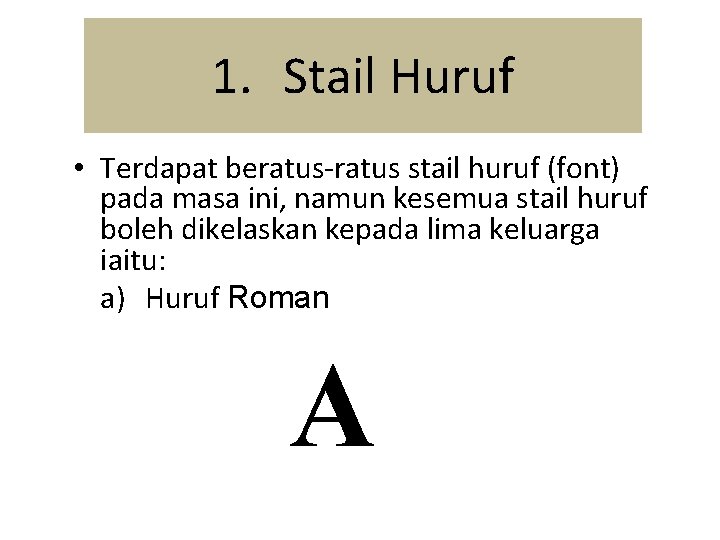 1. Stail Huruf

• Terdapat beratus-ratus stail huruf (font) pada masa ini, namun kesemua stail huruf boleh dikelaskan kepada lima keluarga iaitu:

a) Huruf Roman

A